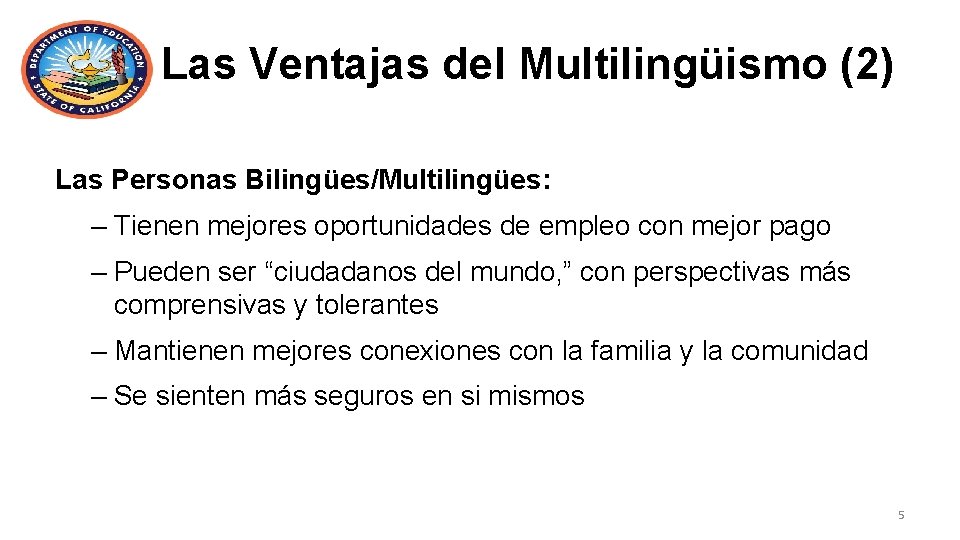 DEPARTMENT OF EDUCATION
STATE OF CALIFORNIA

Las Ventajas del Multilingüismo (2)

Las Personas Bilingües/Multilingües:

– Tienen mejores oportunidades de empleo con mejor pago

– Pueden ser “ciudadanos del mundo,” con perspectivas más comprensivas y tolerantes

– Mantienen mejores conexiones con la familia y la comunidad

– Se sienten más seguros en si mismos

5